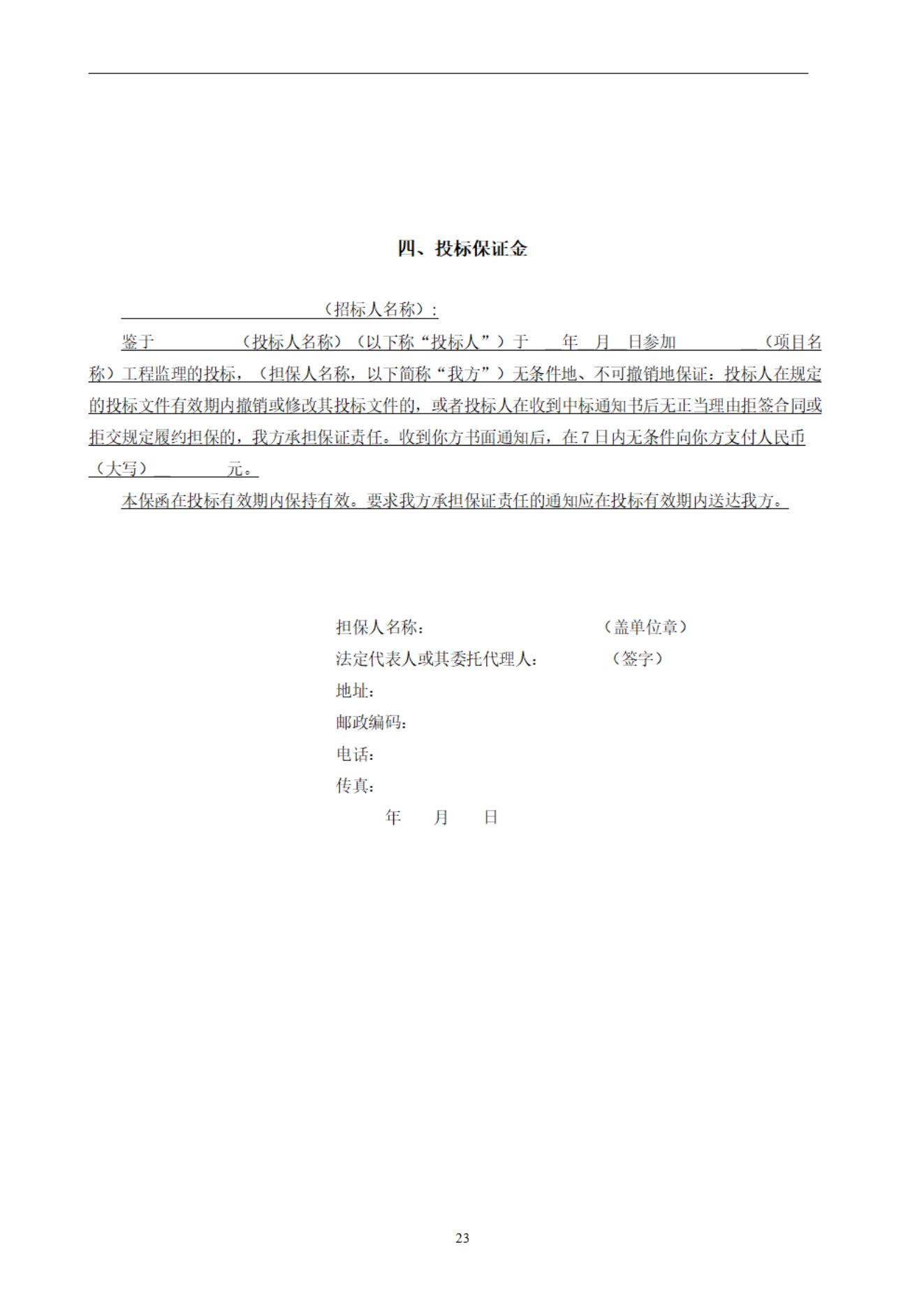 四、投标保证金

____（招标人名称）：

鉴于____（投标人名称）（以下称“投标人”）于____年____月____日参加____（项目名称）工程监理的投标，（担保人名称，以下简称“我方”）无条件地、不可撤销地保证：投标人在规定的投标文件有效期内撤销或修改其投标文件的，或者投标人在收到中标通知书后无正当理由拒签合同或拒交规定履约担保的，我方承担保证责任。收到你方书面通知后，在7日内无条件向你方支付人民币（大写）____元。

本保函在投标有效期内保持有效。要求我方承担保证责任的通知应在投标有效期内送达我方。

担保人名称： （盖单位章）
法定代表人或其委托代理人： （签字）
地址：
邮政编码：
电话：
传真：
年 月 日

23